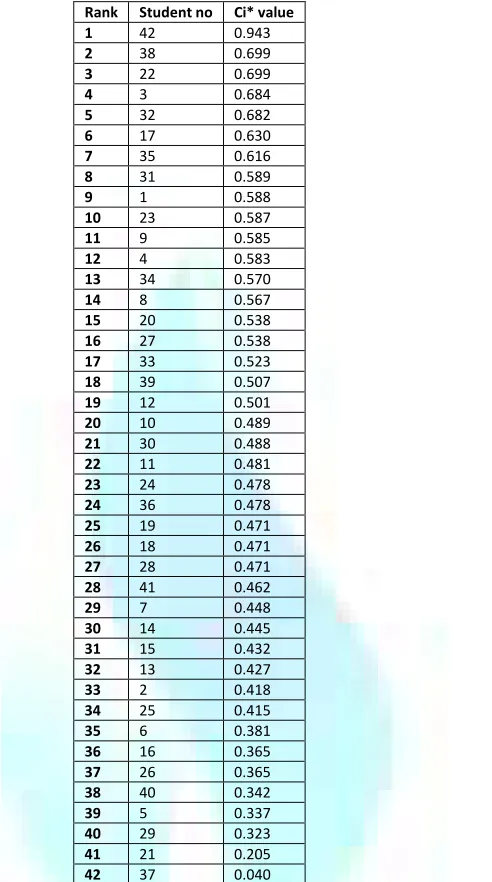 | Rank | Student no | Ci* value |
|---|---|---|
| 1 | 42 | 0.943 |
| 2 | 38 | 0.699 |
| 3 | 22 | 0.699 |
| 4 | 3 | 0.684 |
| 5 | 32 | 0.682 |
| 6 | 17 | 0.630 |
| 7 | 35 | 0.616 |
| 8 | 31 | 0.589 |
| 9 | 1 | 0.588 |
| 10 | 23 | 0.587 |
| 11 | 9 | 0.585 |
| 12 | 4 | 0.583 |
| 13 | 34 | 0.570 |
| 14 | 8 | 0.567 |
| 15 | 20 | 0.538 |
| 16 | 27 | 0.538 |
| 17 | 33 | 0.523 |
| 18 | 39 | 0.507 |
| 19 | 12 | 0.501 |
| 20 | 10 | 0.489 |
| 21 | 30 | 0.488 |
| 22 | 11 | 0.481 |
| 23 | 24 | 0.478 |
| 24 | 36 | 0.478 |
| 25 | 19 | 0.471 |
| 26 | 18 | 0.471 |
| 27 | 28 | 0.471 |
| 28 | 41 | 0.462 |
| 29 | 7 | 0.448 |
| 30 | 14 | 0.445 |
| 31 | 15 | 0.432 |
| 32 | 13 | 0.427 |
| 33 | 2 | 0.418 |
| 34 | 25 | 0.415 |
| 35 | 6 | 0.381 |
| 36 | 16 | 0.365 |
| 37 | 26 | 0.365 |
| 38 | 40 | 0.342 |
| 39 | 5 | 0.337 |
| 40 | 29 | 0.323 |
| 41 | 21 | 0.205 |
| 42 | 37 | 0.040 |